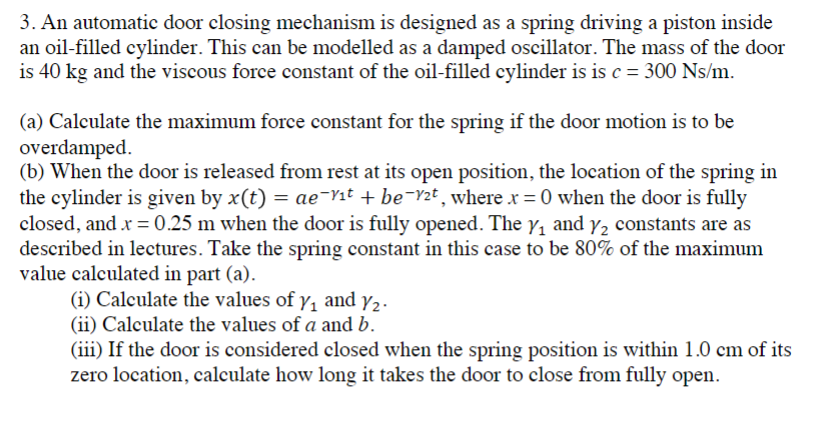 3. An automatic door closing mechanism is designed as a spring driving a piston inside an oil-filled cylinder. This can be modelled as a damped oscillator. The mass of the door is 40 kg and the viscous force constant of the oil-filled cylinder is is $c = 300$ Ns/m.

(a) Calculate the maximum force constant for the spring if the door motion is to be overdamped.
(b) When the door is released from rest at its open position, the location of the spring in the cylinder is given by $x(t) = ae^{-\gamma_1 t} + be^{-\gamma_2 t}$, where $x = 0$ when the door is fully closed, and $x = 0.25$ m when the door is fully opened. The $\gamma_1$ and $\gamma_2$ constants are as described in lectures. Take the spring constant in this case to be 80% of the maximum value calculated in part (a).
(i) Calculate the values of $\gamma_1$ and $\gamma_2$.
(ii) Calculate the values of $a$ and $b$.
(iii) If the door is considered closed when the spring position is within 1.0 cm of its zero location, calculate how long it takes the door to close from fully open.